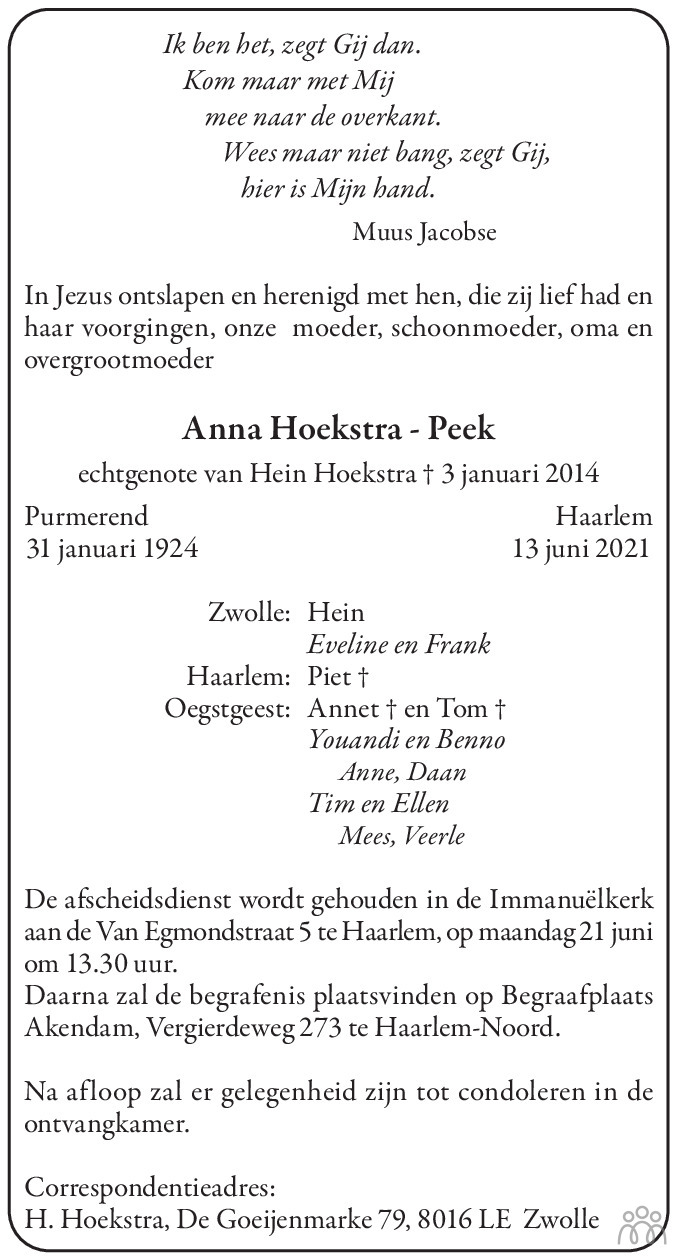 Ik ben het, zegt Gij dan.
Kom maar met Mij
mee naar de overkant.
Wees maar niet bang, zegt Gij,
hier is Mijn hand.

Muus Jacobse

In Jezus ontslapen en herenigd met hen, die zij lief had en haar voorgingen, onze moeder, schoonmoeder, oma en overgrootmoeder

Anna Hoekstra - Peek

echtgenote van Hein Hoekstra † 3 januari 2014

Purmerend
31 januari 1924

Haarlem
13 juni 2021

Zwolle: Hein
Eveline en Frank
Haarlem: Piet †
Oegstgeest: Annet † en Tom †
Youandi en Benno
Anne, Daan
Tim en Ellen
Mees, Veerle

De afscheidsdienst wordt gehouden in de Immanuëlkerk aan de Van Egmondstraat 5 te Haarlem, op maandag 21 juni om 13.30 uur.
Daarna zal de begrafenis plaatsvinden op Begraafplaats Akendam, Vergierdeweg 273 te Haarlem-Noord.

Na afloop zal er gelegenheid zijn tot condoleren in de ontvangkamer.

Correspondentieadres:
H. Hoekstra, De Goeijenmarke 79, 8016 LE Zwolle